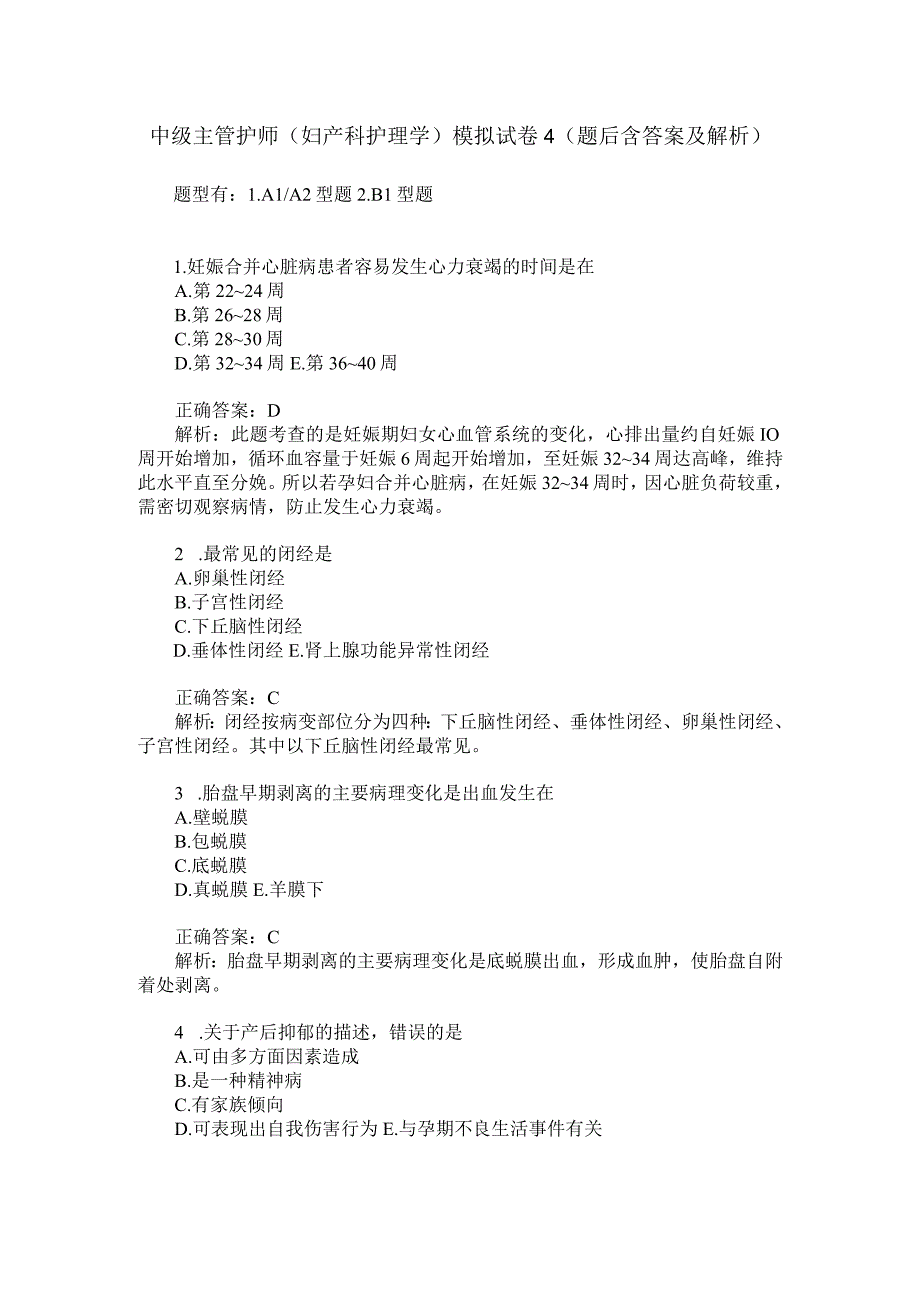 中级主管护师（妇产科护理学）模拟试卷4（题后含答案及解析）

题型有：1.A1/A2型题 2.B1型题

1.妊娠合并心脏病患者容易发生心力衰竭的时间是在
A.第22~24周
B.第26~28周
C.第28~30周
D.第32~34周 E.第36~40周

正确答案：D
解析：此题考查的是妊娠期妇女心血管系统的变化，心排出量约自妊娠IO周开始增加，循环血容量于妊娠6周起开始增加，至妊娠32~34周达高峰，维持此水平直至分娩。所以若孕妇合并心脏病，在妊娠32~34周时，因心脏负荷较重，需密切观察病情，防止发生心力衰竭。

2 .最常见的闭经是
A.卵巢性闭经
B.子宫性闭经
C.下丘脑性闭经
D.垂体性闭经 E.肾上腺功能异常性闭经

正确答案：C
解析：闭经按病变部位分为四种：下丘脑性闭经、垂体性闭经、卵巢性闭经、子宫性闭经。其中以下丘脑性闭经最常见。

3 .胎盘早期剥离的主要病理变化是出血发生在
A.壁蜕膜
B.包蜕膜
C.底蜕膜
D.真蜕膜 E.羊膜下

正确答案：C
解析：胎盘早期剥离的主要病理变化是底蜕膜出血，形成血肿，使胎盘自附着处剥离。

4 .关于产后抑郁的描述，错误的是
A.可由多方面因素造成
B.是一种精神病
C.有家族倾向
D.可表现出自我伤害行为 E.与孕期不良生活事件有关